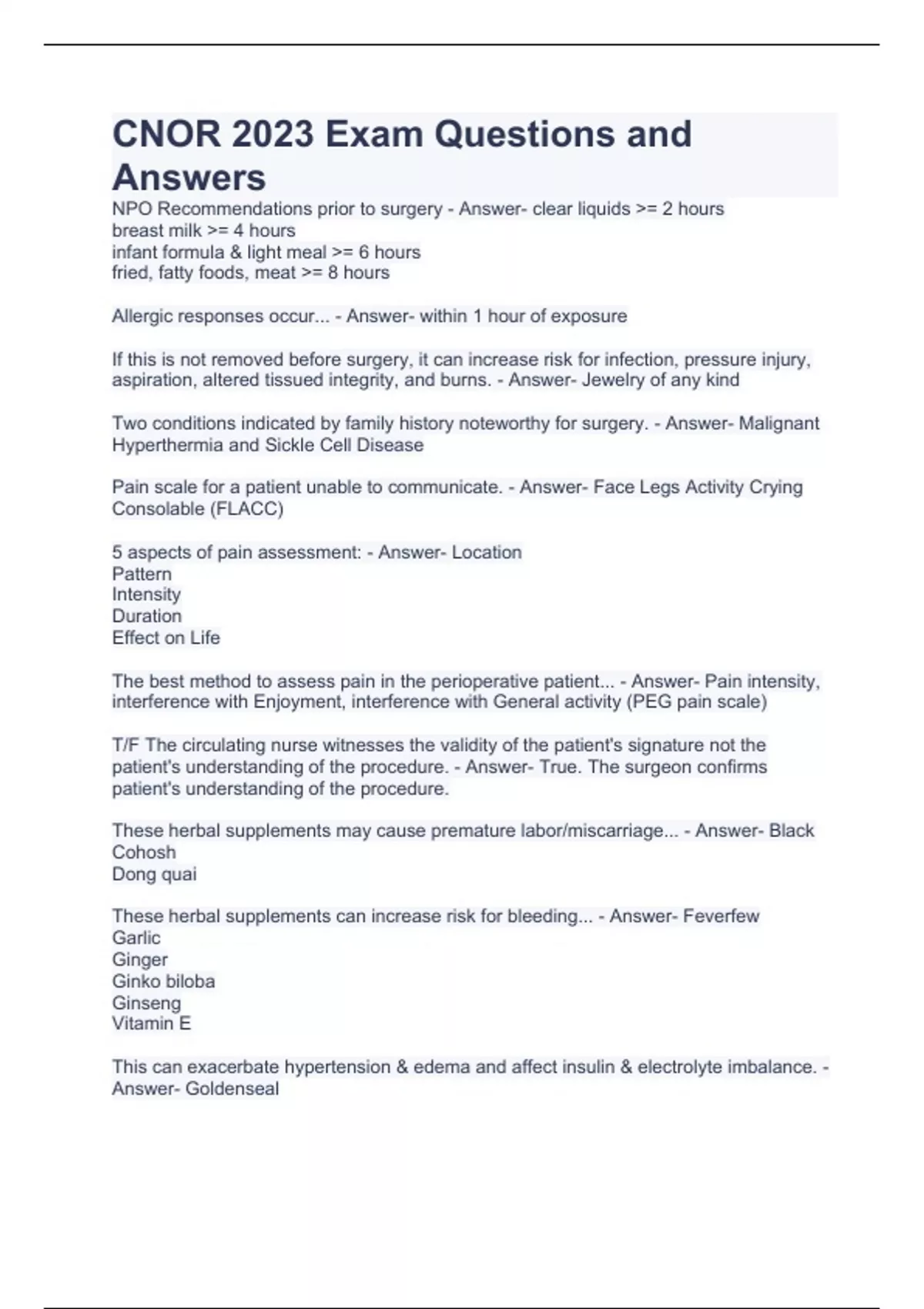 CNOR 2023 Exam Questions and Answers

NPO Recommendations prior to surgery - Answer- clear liquids >= 2 hours
breast milk >= 4 hours
infant formula & light meal >= 6 hours
fried, fatty foods, meat >= 8 hours

Allergic responses occur... - Answer- within 1 hour of exposure

If this is not removed before surgery, it can increase risk for infection, pressure injury, aspiration, altered tissued integrity, and burns. - Answer- Jewelry of any kind

Two conditions indicated by family history noteworthy for surgery. - Answer- Malignant Hyperthermia and Sickle Cell Disease

Pain scale for a patient unable to communicate. - Answer- Face Legs Activity Crying Consolable (FLACC)

5 aspects of pain assessment: - Answer- Location
Pattern
Intensity
Duration
Effect on Life

The best method to assess pain in the perioperative patient... - Answer- Pain intensity, interference with Enjoyment, interference with General activity (PEG pain scale)

T/F The circulating nurse witnesses the validity of the patient's signature not the patient's understanding of the procedure. - Answer- True. The surgeon confirms patient's understanding of the procedure.

These herbal supplements may cause premature labor/miscarriage... - Answer- Black Cohosh
Dong quai

These herbal supplements can increase risk for bleeding... - Answer- Feverfew
Garlic
Ginger
Ginko biloba
Ginseng
Vitamin E

This can exacerbate hypertension & edema and affect insulin & electrolyte imbalance. - Answer- Goldenseal